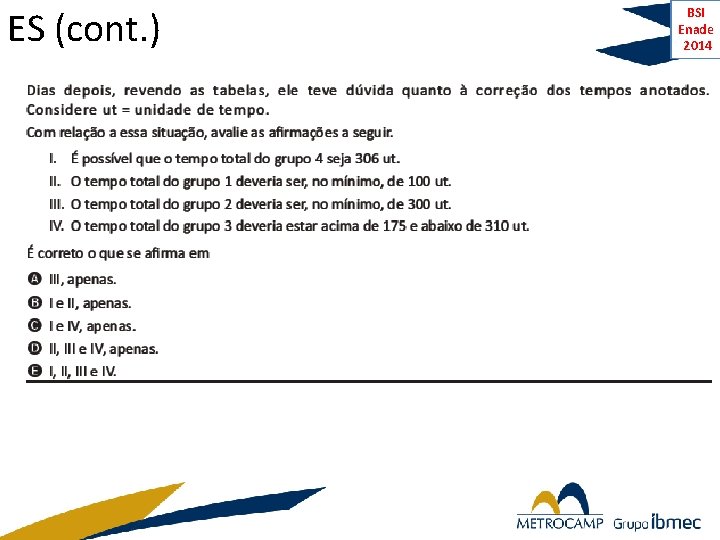 ES (cont.)

BSI
Enade
2014

Dias depois, revendo as tabelas, ele teve dúvida quanto à correção dos tempos anotados. Considere ut = unidade de tempo.

Com relação a essa situação, avalie as afirmações a seguir.

I. É possível que o tempo total do grupo 4 seja 306 ut.
II. O tempo total do grupo 1 deveria ser, no mínimo, de 100 ut.
III. O tempo total do grupo 2 deveria ser, no mínimo, de 300 ut.
IV. O tempo total do grupo 3 deveria estar acima de 175 e abaixo de 310 ut.

É correto o que se afirma em

A III, apenas.
B I e II, apenas.
C I e IV, apenas.
D II, III e IV, apenas.
E I, II, III e IV.

METROCAMP Grupo ibmec